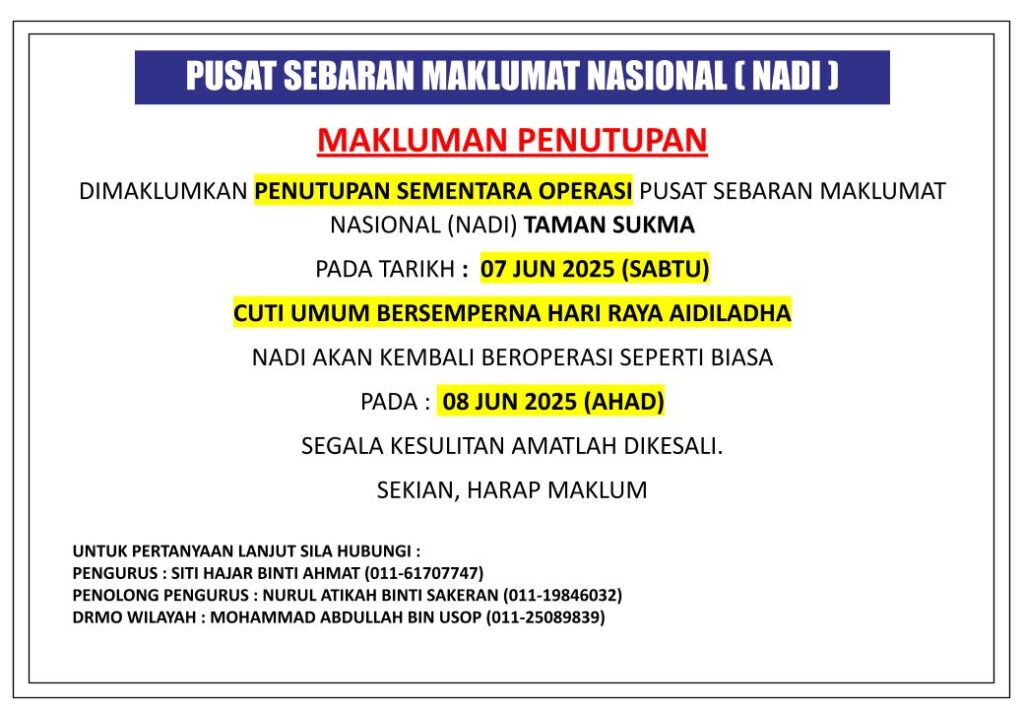 PUSAT SEBARAN MAKLUMAT NASIONAL ( NADI )

MAKLUMAN PENUTUPAN

DIMAKLUMKAN PENUTUPAN SEMENTARA OPERASI PUSAT SEBARAN MAKLUMAT NASIONAL (NADI) TAMAN SUKMA

PADA TARIKH : 07 JUN 2025 (SABTU)

CUTI UMUM BERSEMPERNA HARI RAYA AIDILADHA

NADI AKAN KEMBALI BEROPERASI SEPERTI BIASA

PADA : 08 JUN 2025 (AHAD)

SEGALA KESULITAN AMATLAH DIKESALI.

SEKIAN, HARAP MAKLUM

UNTUK PERTANYAAN LANJUT SILA HUBUNGI :
PENGURUS : SITI HAJAR BINTI AHMAT (011-61707747)
PENOLONG PENGURUS : NURUL ATIKAH BINTI SAKERAN (011-19846032)
DRMO WILAYAH : MOHAMMAD ABDULLAH BIN USOP (011-25089839)